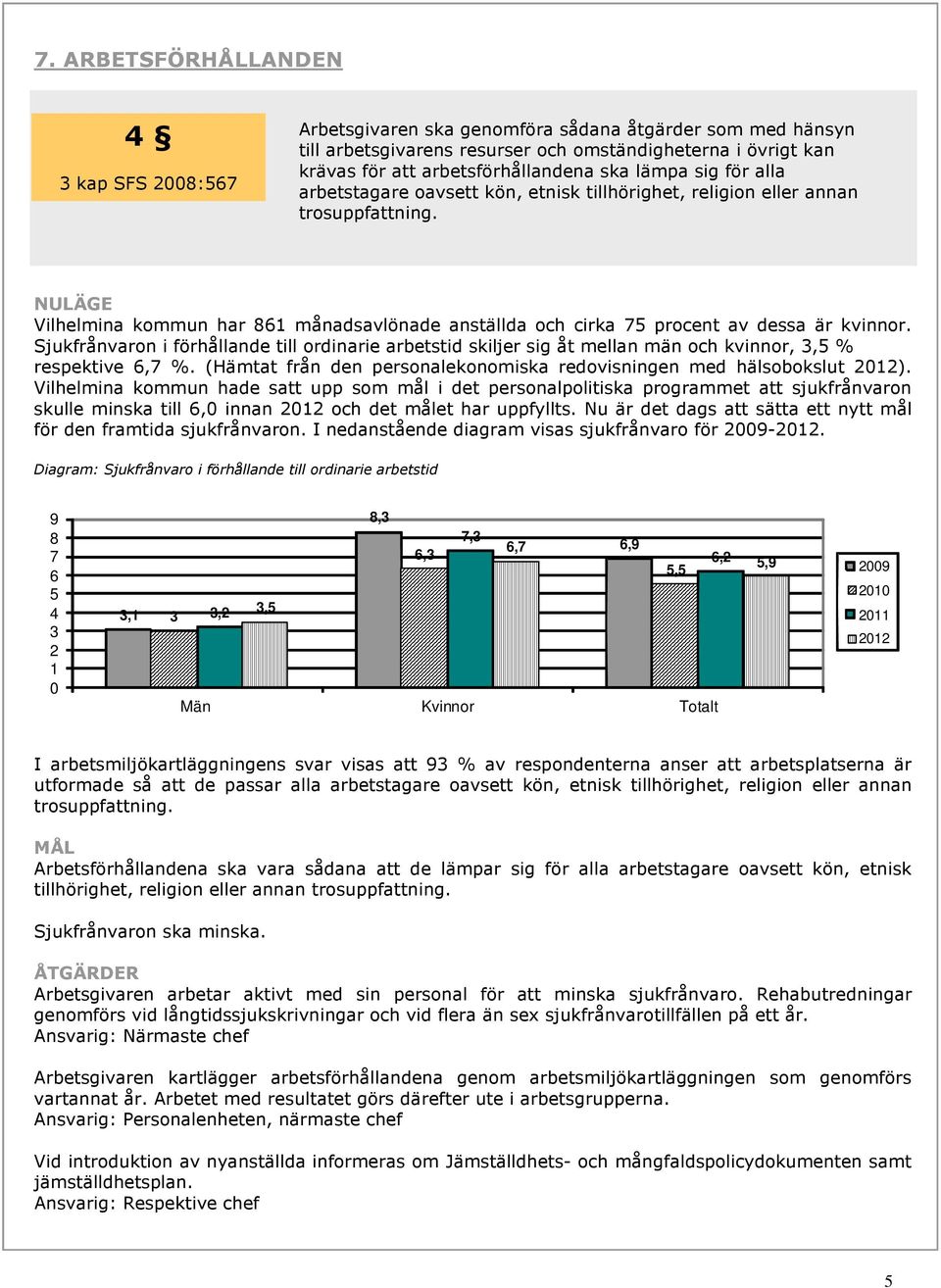 7. ARBETSFÖRHÅLLANDEN

4 §

3 kap SFS 2008:567

Arbetsgivaren ska genomföra sådana åtgärder som med hänsyn till arbetsgivarens resurser och omständigheterna i övrigt kan krävas för att arbetsförhållandena ska lämpa sig för alla arbetstagare oavsett kön, etnisk tillhörighet, religion eller annan trosuppfattning.

NULÄGE
Vilhelmina kommun har 861 månadsavlönade anställda och cirka 75 procent av dessa är kvinnor. Sjukfrånvaron i förhållande till ordinarie arbetstid skiljer sig åt mellan män och kvinnor, 3,5 % respektive 6,7 %. (Hämtat från den personalekonomiska redovisningen med hälsobokslut 2012). Vilhelmina kommun hade satt upp som mål i det personalpolitiska programmet att sjukfrånvaron skulle minska till 6,0 innan 2012 och det målet har uppfyllts. Nu är det dags att sätta ett nytt mål för den framtida sjukfrånvaron. I nedanstående diagram visas sjukfrånvaro för 2009-2012.

Diagram: Sjukfrånvaro i förhållande till ordinarie arbetstid

9
8
7
6
5
4
3
2
1
0

3,1 3 3,2 3,5
8,3 6,3 7,3 6,7
6,9 5,5 6,2 5,9

Män Kvinnor Totalt

2009
2010
2011
2012

I arbetsmiljökartläggningens svar visas att 93 % av respondenterna anser att arbetsplatserna är utformade så att de passar alla arbetstagare oavsett kön, etnisk tillhörighet, religion eller annan trosuppfattning.

MÅL
Arbetsförhållandena ska vara sådana att de lämpar sig för alla arbetstagare oavsett kön, etnisk tillhörighet, religion eller annan trosuppfattning.

Sjukfrånvaron ska minska.

ÅTGÄRDER
Arbetsgivaren arbetar aktivt med sin personal för att minska sjukfrånvaro. Rehabutredningar genomförs vid långtidssjukskrivningar och vid flera än sex sjukfrånvarotillfällen på ett år.
Ansvarig: Närmaste chef

Arbetsgivaren kartlägger arbetsförhållandena genom arbetsmiljökartläggningen som genomförs vartannat år. Arbetet med resultatet görs därefter ute i arbetsgrupperna.
Ansvarig: Personalenheten, närmaste chef

Vid introduktion av nyanställda informeras om Jämställdhets- och mångfaldspolicydokumenten samt jämställdhetsplan.
Ansvarig: Respektive chef

5